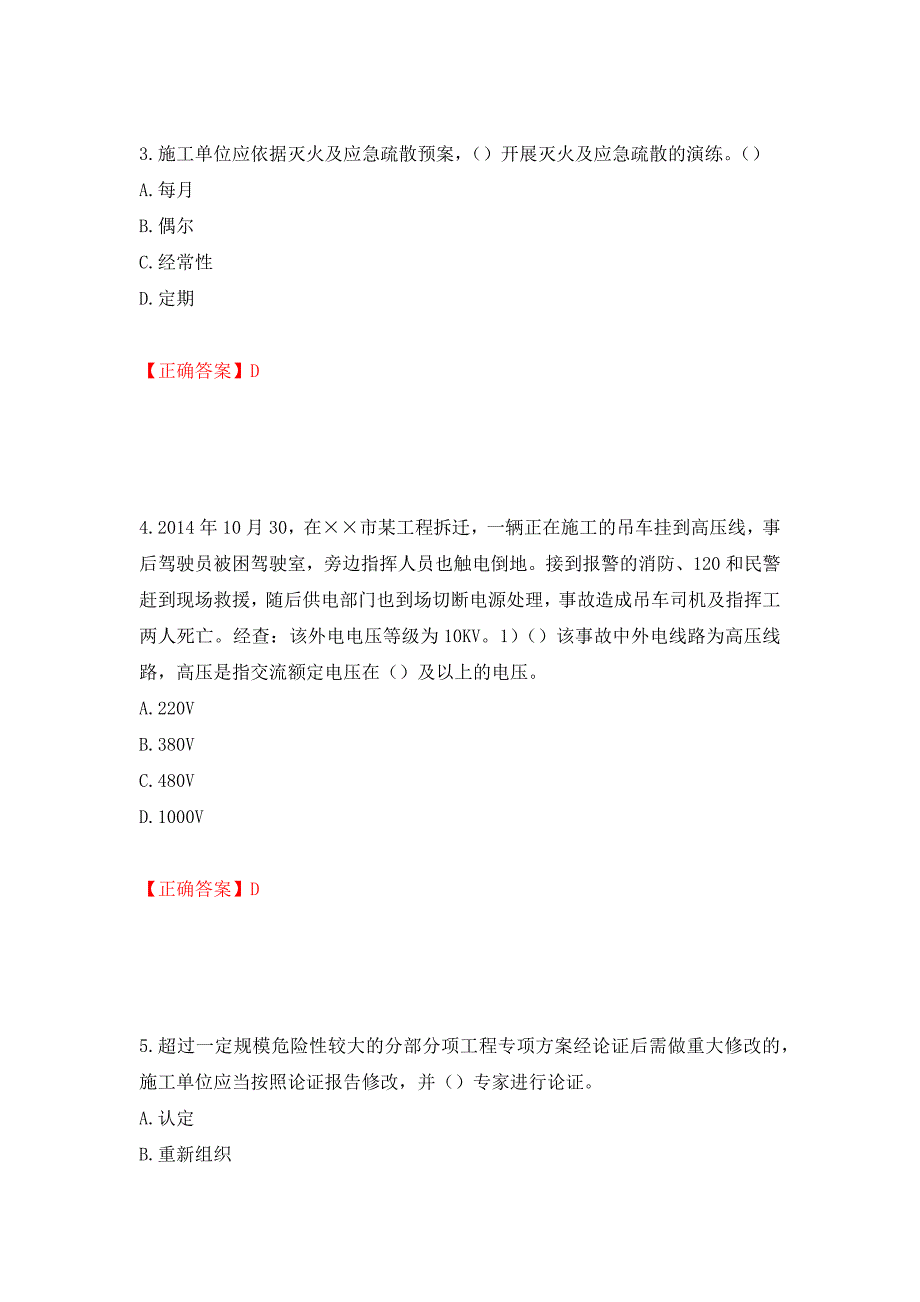 3.施工单位应依据灭火及应急疏散预案，（）开展灭火及应急疏散的演练。（）
A.每月
B.偶尔
C.经常性
D.定期

【正确答案】D

4.2014年10月30，在××市某工程拆迁，一辆正在施工的吊车挂到高压线，事后驾驶员被困驾驶室，旁边指挥人员也触电倒地。接到报警的消防、120和民警赶到现场救援，随后供电部门也到场切断电源处理，事故造成吊车司机及指挥工两人死亡。经查：该外电电压等级为10KV。1)（）该事故中外电线路为高压线路，高压是指交流额定电压在（）及以上的电压。
A.220V
B.380V
C.480V
D.1000V

【正确答案】D

5.超过一定规模危险性较大的分部分项工程专项方案经论证后需做重大修改的，施工单位应当按照论证报告修改，并（）专家进行论证。
A.认定
B.重新组织